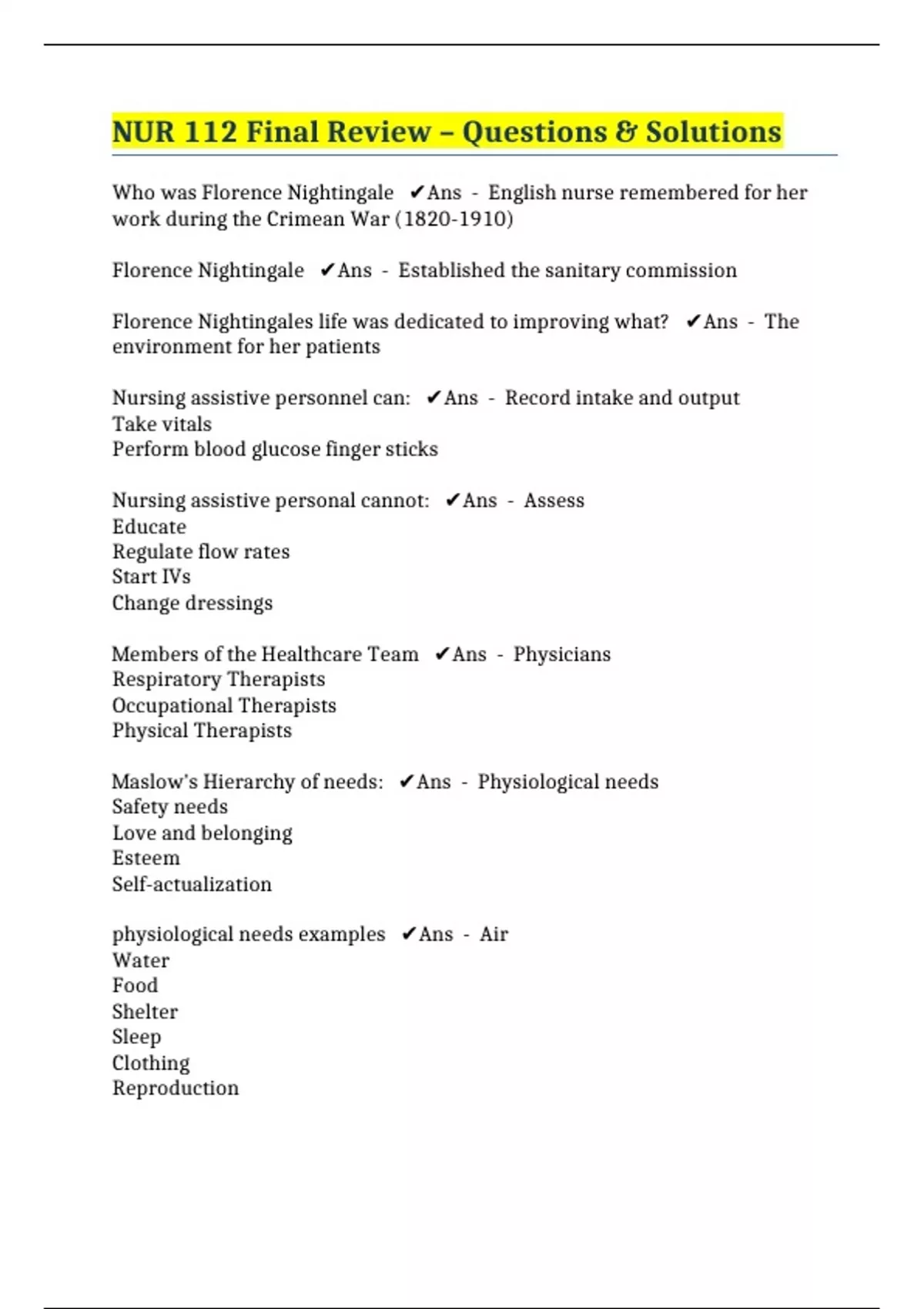 NUR 112 Final Review – Questions & Solutions

Who was Florence Nightingale ✔Ans - English nurse remembered for her work during the Crimean War (1820-1910)

Florence Nightingale ✔Ans - Established the sanitary commission

Florence Nightingales life was dedicated to improving what? ✔Ans - The environment for her patients

Nursing assistive personnel can: ✔Ans - Record intake and output
Take vitals
Perform blood glucose finger sticks

Nursing assistive personal cannot: ✔Ans - Assess
Educate
Regulate flow rates
Start IVs
Change dressings

Members of the Healthcare Team ✔Ans - Physicians
Respiratory Therapists
Occupational Therapists
Physical Therapists

Maslow's Hierarchy of needs: ✔Ans - Physiological needs
Safety needs
Love and belonging
Esteem
Self-actualization

physiological needs examples ✔Ans - Air
Water
Food
Shelter
Sleep
Clothing
Reproduction